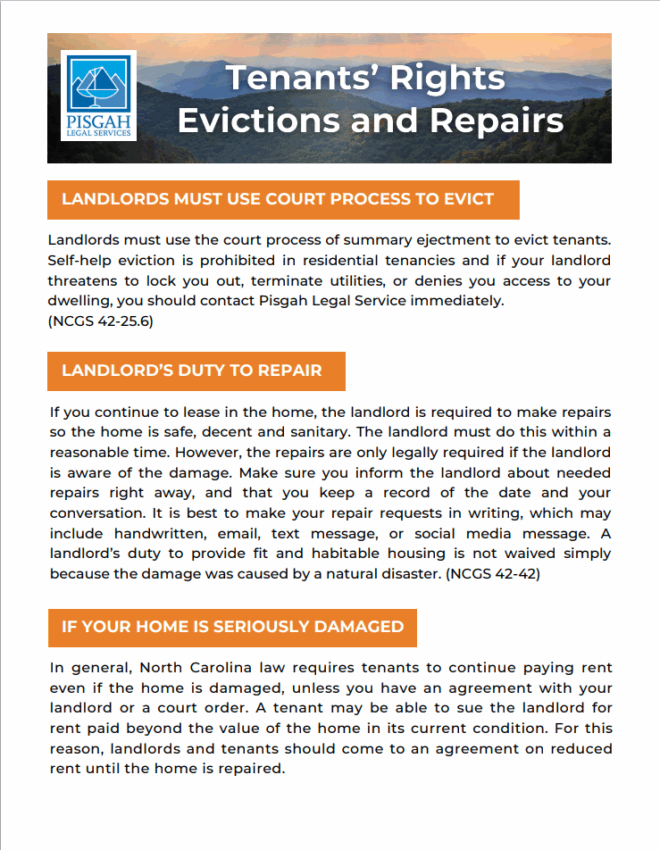 PISGAH LEGAL SERVICES

Tenants' Rights Evictions and Repairs

LANDLORDS MUST USE COURT PROCESS TO EVICT

Landlords must use the court process of summary ejectment to evict tenants. Self-help eviction is prohibited in residential tenancies and if your landlord threatens to lock you out, terminate utilities, or denies you access to your dwelling, you should contact Pisgah Legal Service immediately.
(NCGS 42-25.6)

LANDLORD'S DUTY TO REPAIR

If you continue to lease in the home, the landlord is required to make repairs so the home is safe, decent and sanitary. The landlord must do this within a reasonable time. However, the repairs are only legally required if the landlord is aware of the damage. Make sure you inform the landlord about needed repairs right away, and that you keep a record of the date and your conversation. It is best to make your repair requests in writing, which may include handwritten, email, text message, or social media message. A landlord's duty to provide fit and habitable housing is not waived simply because the damage was caused by a natural disaster. (NCGS 42-42)

IF YOUR HOME IS SERIOUSLY DAMAGED

In general, North Carolina law requires tenants to continue paying rent even if the home is damaged, unless you have an agreement with your landlord or a court order. A tenant may be able to sue the landlord for rent paid beyond the value of the home in its current condition. For this reason, landlords and tenants should come to an agreement on reduced rent until the home is repaired.